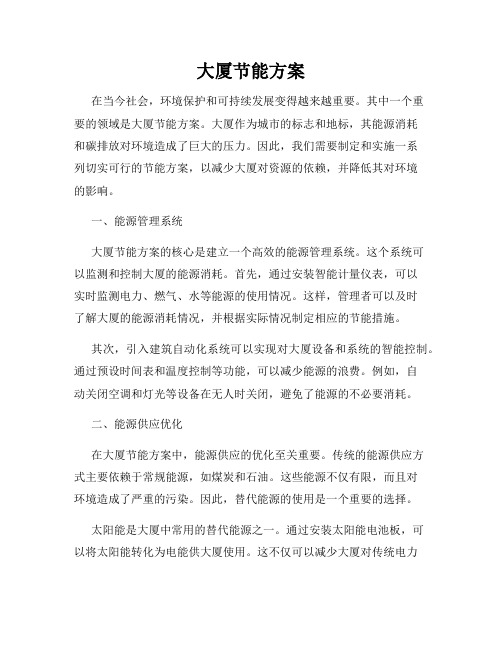 大厦节能方案

在当今社会，环境保护和可持续发展变得越来越重要。其中一个重要的领域是大厦节能方案。大厦作为城市的标志和地标，其能源消耗和碳排放对环境造成了巨大的压力。因此，我们需要制定和实施一系列切实可行的节能方案，以减少大厦对资源的依赖，并降低其对环境的影响。

一、能源管理系统

大厦节能方案的核心是建立一个高效的能源管理系统。这个系统可以监测和控制大厦的能源消耗。首先，通过安装智能计量仪表，可以实时监测电力、燃气、水等能源的使用情况。这样，管理者可以及时了解大厦的能源消耗情况，并根据实际情况制定相应的节能措施。

其次，引入建筑自动化系统可以实现对大厦设备和系统的智能控制。通过预设时间表和温度控制等功能，可以减少能源的浪费。例如，自动关闭空调和灯光等设备在无人时关闭，避免了能源的不必要消耗。

二、能源供应优化

在大厦节能方案中，能源供应的优化至关重要。传统的能源供应方式主要依赖于常规能源，如煤炭和石油。这些能源不仅有限，而且对环境造成了严重的污染。因此，替代能源的使用是一个重要的选择。

太阳能是大厦中常用的替代能源之一。通过安装太阳能电池板，可以将太阳能转化为电能供大厦使用。这不仅可以减少大厦对传统电力